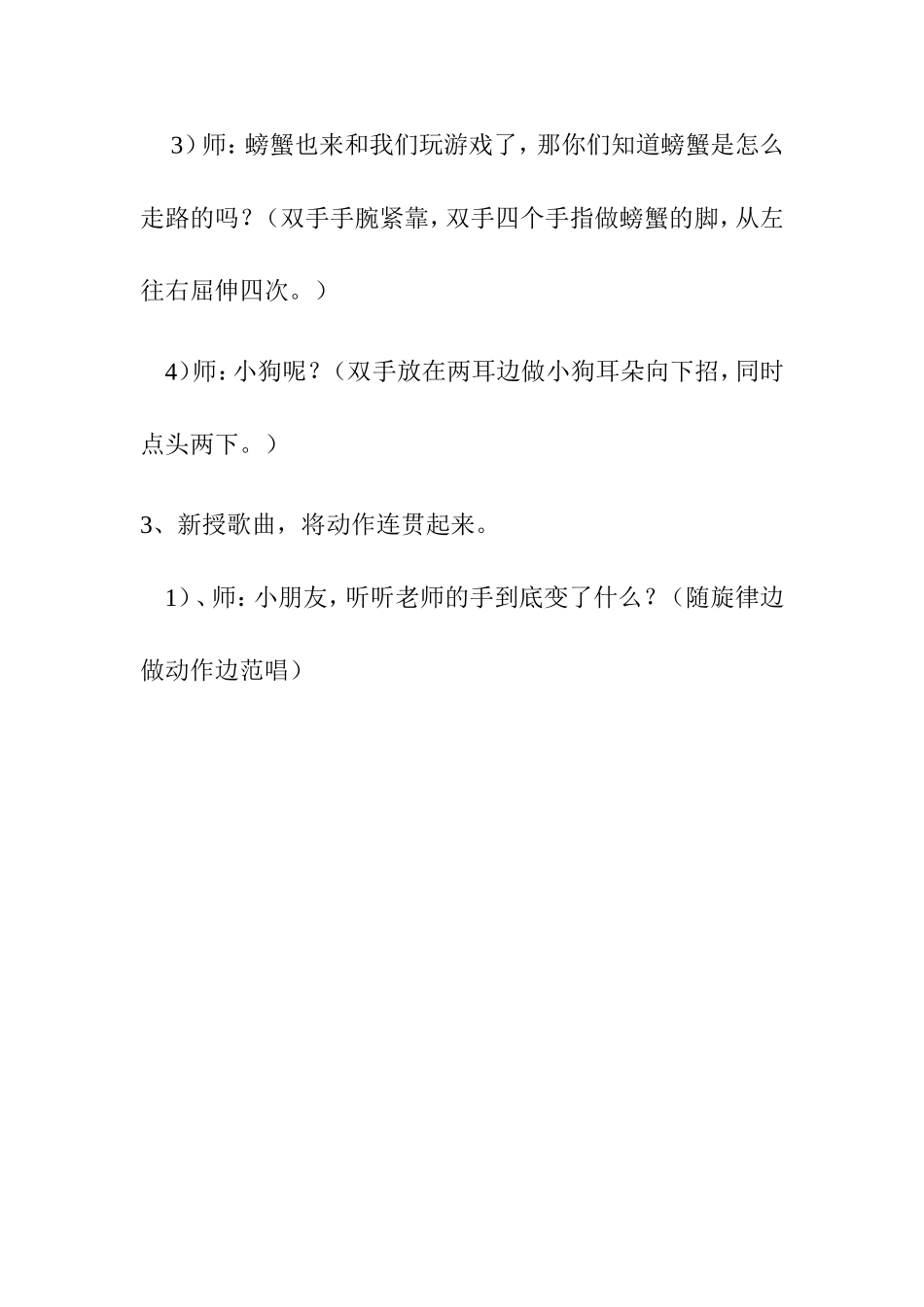 3）师：螃蟹也来和我们玩游戏了，那你们知道螃蟹是怎么走路的吗？（双手手腕紧靠，双手四个手指做螃蟹的脚，从左往右屈伸四次。）

4)师：小狗呢？（双手放在两耳边做小狗耳朵向下招，同时点头两下。）

3、新授歌曲，将动作连贯起来。

1）、师：小朋友，听听老师的手到底变了什么？（随旋律边做动作边范唱）